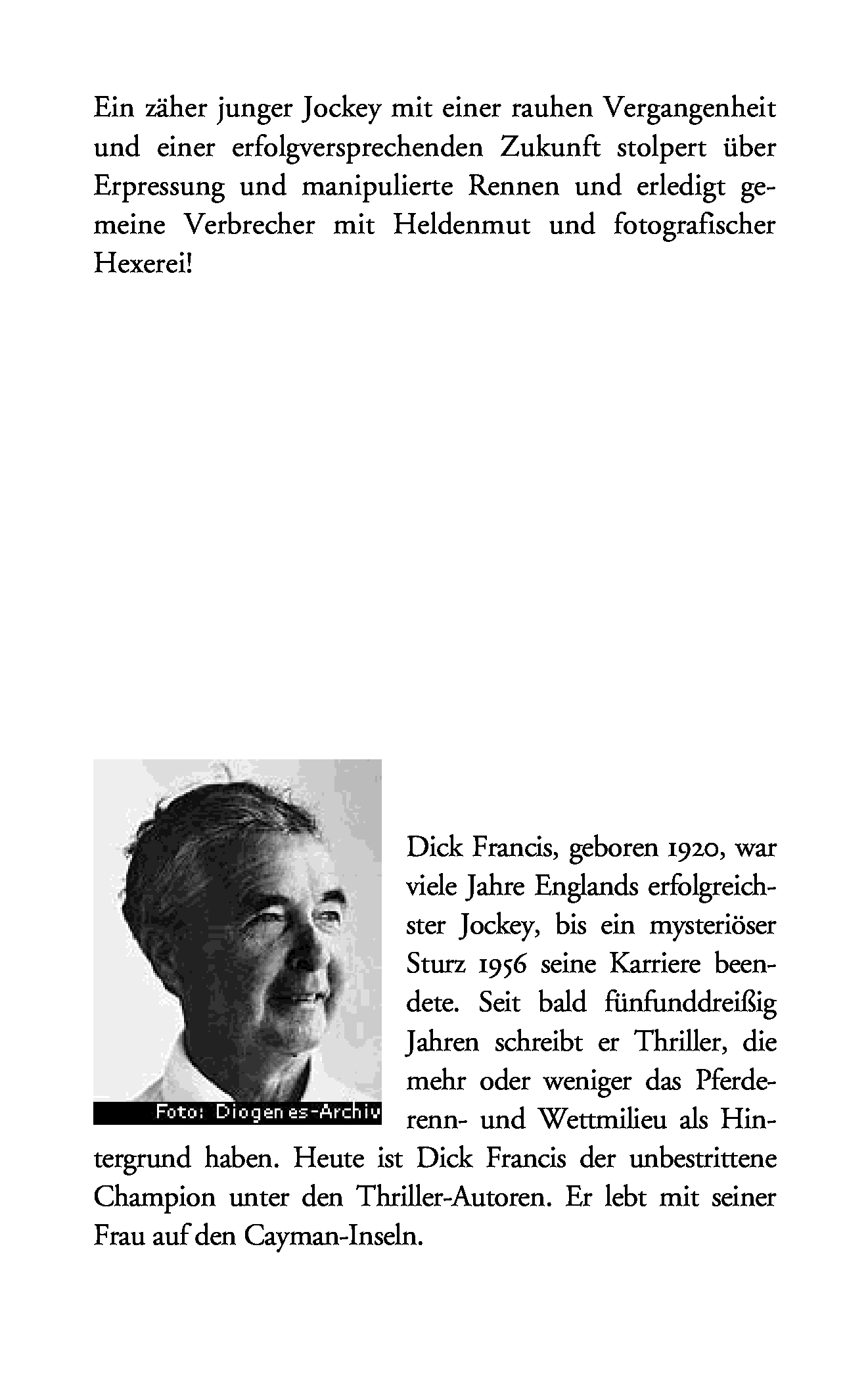 Ein zäher junger Jockey mit einer rauhen Vergangenheit und einer erfolgversprechenden Zukunft stolpert über Erpressung und manipulierte Rennen und erledigt gemeine Verbrecher mit Heldenmut und fotografischer Hexerei!

Foto: Diogenes-Archiv

Dick Francis, geboren 1920, war viele Jahre Englands erfolgreichster Jockey, bis ein mysteriöser Sturz 1956 seine Karriere beendete. Seit bald fünfunddreißig Jahren schreibt er Thriller, die mehr oder weniger das Pferderenn- und Wettmilieu als Hintergrund haben. Heute ist Dick Francis der unbestrittene Champion unter den Thriller-Autoren. Er lebt mit seiner Frau auf den Cayman-Inseln.